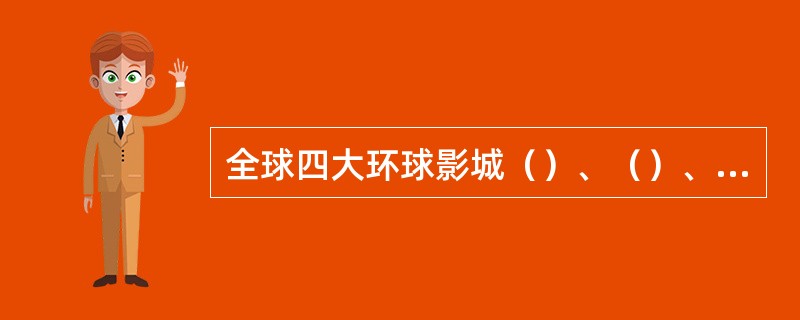 全球四大环球影城（）、（）、...